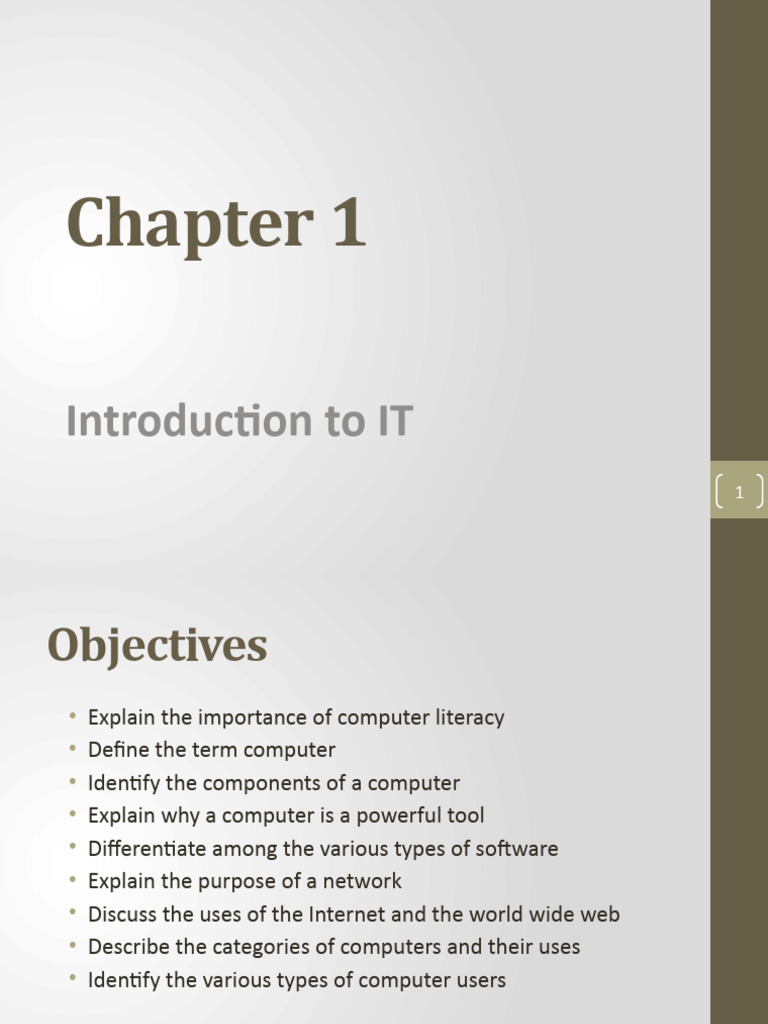 Chapter 1

Introduction to IT

1

Objectives

• Explain the importance of computer literacy
• Define the term computer
• Identify the components of a computer
• Explain why a computer is a powerful tool
• Differentiate among the various types of software
• Explain the purpose of a network
• Discuss the uses of the Internet and the world wide web
• Describe the categories of computers and their uses
• Identify the various types of computer users